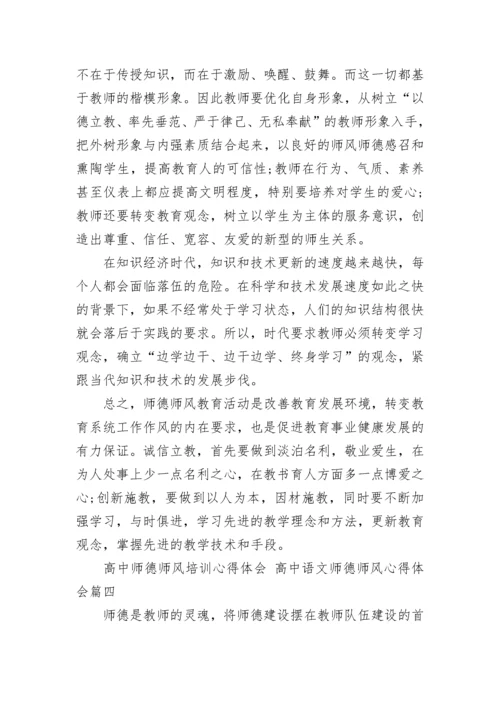 不在于传授知识，而在于激励、唤醒、鼓舞。而这一切都基于教师的楷模形象。因此教师要优化自身形象，从树立“以德立教、率先垂范、严于律己、无私奉献”的教师形象入手，把外树形象与内强素质结合起来，以良好的师风师德感召和熏陶学生，提高教育人的可信性;教师在行为、气质、素养甚至仪表上都应提高文明程度，特别要培养对学生的爱心;教师还要转变教育观念，树立以学生为主体的服务意识，创造出尊重、信任、宽容、友爱的新型的师生关系。

在知识经济时代，知识和技术更新的速度越来越快，每个人都会面临落伍的危险。在科学和技术发展速度如此之快的背景下，如果不经常处于学习状态，人们的知识结构很快就会落后于实践的要求。所以，时代要求教师必须转变学习观念，确立“边学边干、边干边学、终身学习”的观念，紧跟当代知识和技术的发展步伐。

总之，师德师风教育活动是改善教育发展环境，转变教育系统工作作风的内在要求，也是促进教育事业健康发展的有力保证。诚信立教，首先要做到淡泊名利，敬业爱生，在为人处事上少一点名利之心，在教书育人方面多一点博爱之心;创新施教，要做到以人为本，因材施教，同时要不断加强学习，与时俱进，学习先进的教学理念和方法，更新教育观念，掌握先进的教学技术和手段。

高中师德师风培训心得体会 高中语文师德师风心得体会篇四

师德是教师的灵魂，将师德建设摆在教师队伍建设的首